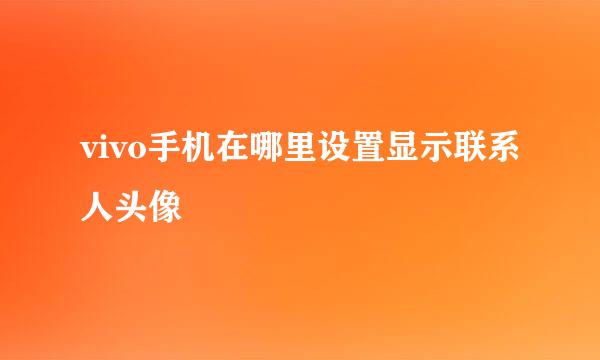 vivo手机在哪里设置显示联系人头像